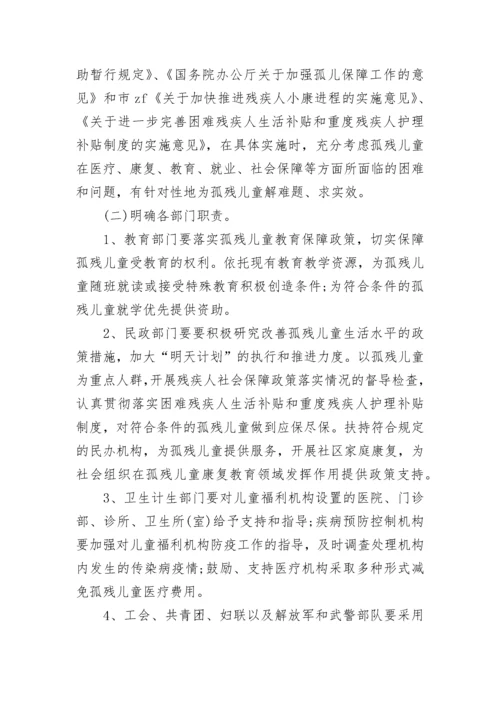 助暂行规定》、《国务院办公厅关于加强孤儿保障工作的意见》和市 zf《关于加快推进残疾人小康进程的实施意见》、《关于进一步完善困难残疾人生活补贴和重度残疾人护理补贴制度的实施意见》，在具体实施时，充分考虑孤残儿童在医疗、康复、教育、就业、社会保障等方面所面临的困难和问题，有针对性地为孤残儿童解难题、求实效。

(二)明确各部门职责。

1、教育部门要落实孤残儿童教育保障政策，切实保障孤残儿童受教育的权利。依托现有教育教学资源，为孤残儿童随班就读或接受特殊教育积极创造条件;为符合条件的孤残儿童就学优先提供资助。

2、民政部门要要积极研究改善孤残儿童生活水平的政策措施，加大“明天计划”的执行和推进力度。以孤残儿童为重点人群，开展残疾人社会保障政策落实情况的督导检查，认真贯彻落实困难残疾人生活补贴和重度残疾人护理补贴制度，对符合条件的孤残儿童做到应保尽保。扶持符合规定的民办机构，为孤残儿童提供服务，开展社区家庭康复，为社会组织在孤残儿童康复教育领域发挥作用提供政策支持。

3、卫生计生部门要对儿童福利机构设置的医院、门诊部、诊所、卫生所(室)给予支持和指导;疾病预防控制机构要加强对儿童福利机构防疫工作的指导，及时调查处理机构内发生的传染病疫情;鼓励、支持医疗机构采取多种形式减免孤残儿童医疗费用。

4、工会、共青团、妇联以及解放军和武警部队要采用